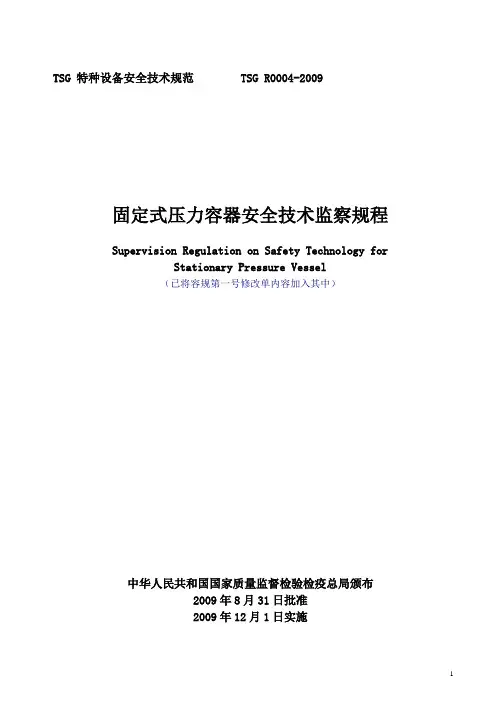 TSG 特种设备安全技术规范　　TSG R0004-2009

固定式压力容器安全技术监察规程

Supervision Regulation on Safety Technology for Stationary Pressure Vessel

（已将容规第一号修改单内容加入其中）

中华人民共和国国家质量监督检验检疫总局颁布
2009 年 8 月 31 日批准
2009 年 12 月 1 日实施

1